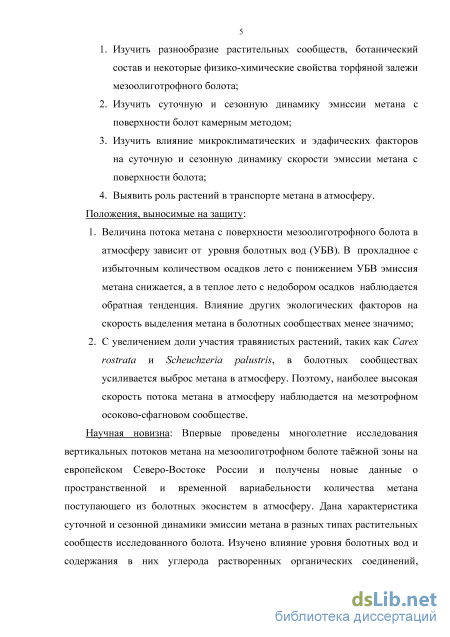 5

1. Изучить разнообразие растительных сообществ, ботанический состав и некоторые физико-химические свойства торфяной залежи мезоолиготрофного болота;
2. Изучить суточную и сезонную динамику эмиссии метана с поверхности болот камерным методом;
3. Изучить влияние микроклиматических и эдафических факторов на суточную и сезонную динамику скорости эмиссии метана с поверхности болота;
4. Выявить роль растений в транспорте метана в атмосферу.

Положения, выносимые на защиту:

1. Величина потока метана с поверхности мезоолиготрофного болота в атмосферу зависит от уровня болотных вод (УБВ). В прохладное с избыточным количеством осадков лето с понижением УБВ эмиссия метана снижается, а в теплое лето с недобором осадков наблюдается обратная тенденция. Влияние других экологических факторов на скорость выделения метана в болотных сообществах менее значимо;
2. С увеличением доли участия травянистых растений, таких как Carex rostrata и Scheuchzeria palustris, в болотных сообществах усиливается выброс метана в атмосферу. Поэтому, наиболее высокая скорость потока метана в атмосферу наблюдается на мезотрофном осоково-сфагновом сообществе.

Научная новизна: Впервые проведены многолетние исследования вертикальных потоков метана на мезоолиготрофном болоте таёжной зоны на европейском Северо-Востоке России и получены новые данные о пространственной и временной вариабельности количества метана поступающего из болотных экосистем в атмосферу. Дана характеристика суточной и сезонной динамики эмиссии метана в разных типах растительных сообществ исследованного болота. Изучено влияние уровня болотных вод и содержания в них углерода растворенных органических соединений,

dsLib.net
библиотека диссертаций